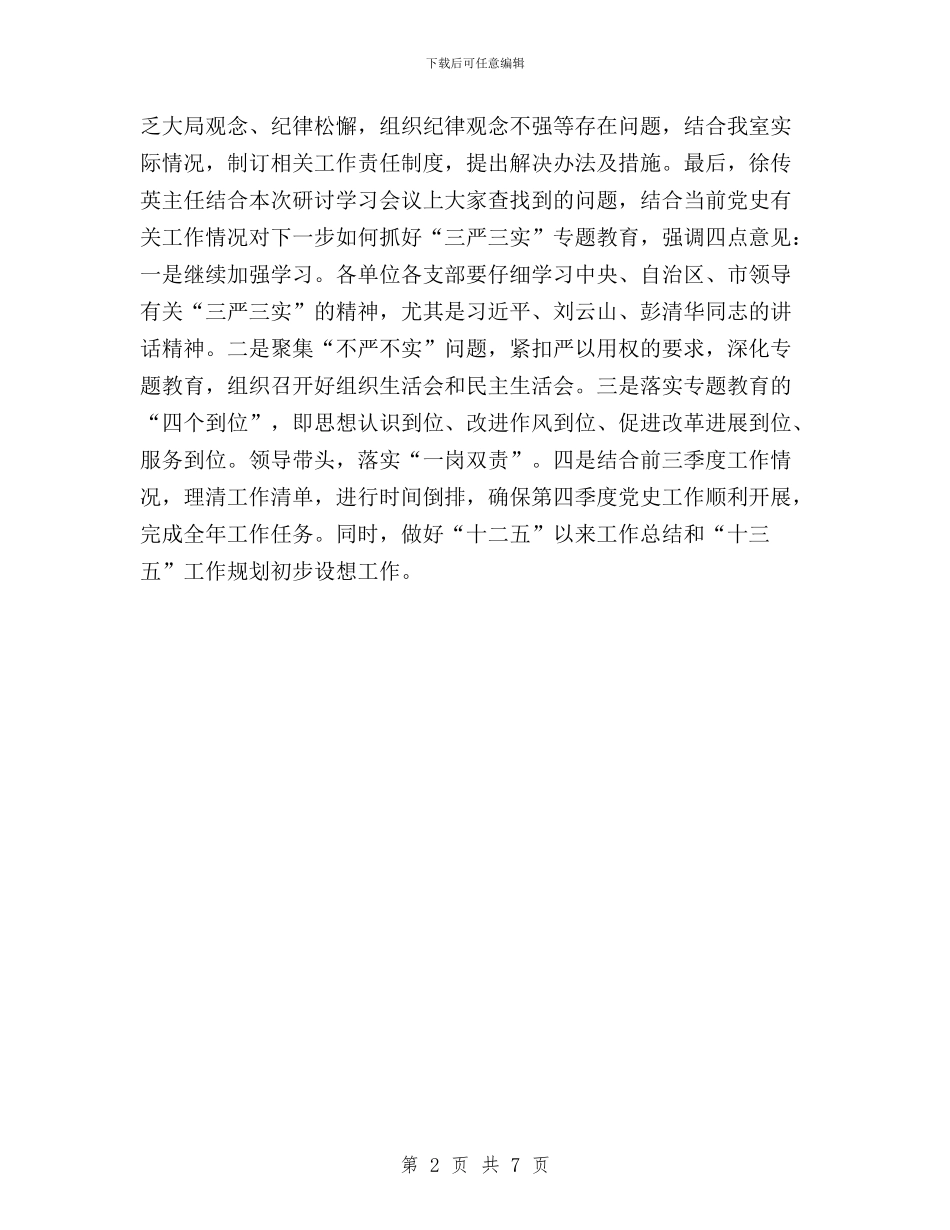 下载后可任意编辑

乏大局观念、纪律松懈，组织纪律观念不强等存在问题，结合我室实际情况，制订相关工作责任制度，提出解决办法及措施。最后，徐传英主任结合本次研讨学习会议上大家查找到的问题，结合当前党史有关工作情况对下一步如何抓好“三严三实”专题教育，强调四点意见：一是继续加强学习。各单位各支部要仔细学习中央、自治区、市领导有关“三严三实”的精神，尤其是习近平、刘云山、彭清华同志的讲话精神。二是聚集“不严不实”问题，紧扣严以用权的要求，深化专题教育，组织召开好组织生活会和民主生活会。三是落实专题教育的“四个到位”，即思想认识到位、改进作风到位、促进改革进展到位、服务到位。领导带头，落实“一岗双责”。四是结合前三季度工作情况，理清工作清单，进行时间倒排，确保第四季度党史工作顺利开展，完成全年工作任务。同时，做好“十二五”以来工作总结和“十三五”工作规划初步设想工作。

第 2 页 共 7 页